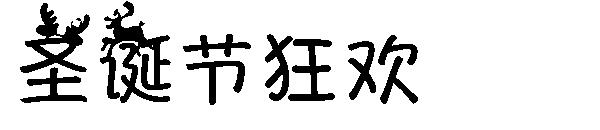 圣诞节狂欢